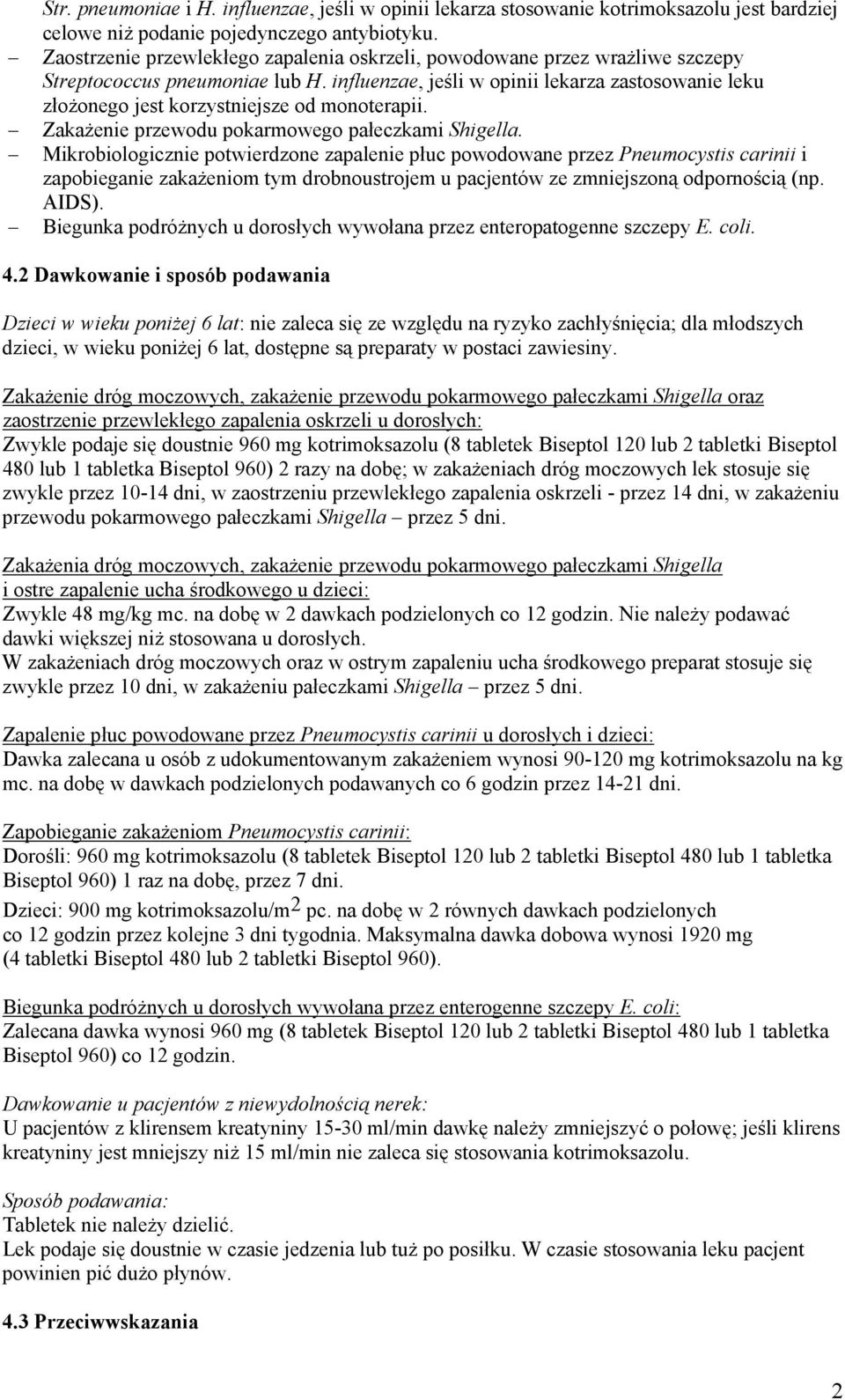 Str. pneumoniae i H. influenzae, jeśli w opinii lekarza stosowanie kotrimoksazolu jest bardziej celowe niż podanie pojedynczego antybiotyku.
– Zaostrzenie przewlekłego zapalenia oskrzeli, powodowane przez wrażliwe szczepy Streptococcus pneumoniae lub H. influenzae, jeśli w opinii lekarza zastosowanie leku złożonego jest korzystniejsze od monoterapii.
– Zakażenie przewodu pokarmowego pałeczkami Shigella.
– Mikrobiologicznie potwierdzone zapalenie płuc powodowane przez Pneumocystis carinii i zapobieganie zakażeniom tym drobnoustrojem u pacjentów ze zmniejszoną odpornością (np. AIDS).
– Biegunka podróżnych u dorosłych wywołana przez enteropatogenne szczepy E. coli.

4.2 Dawkowanie i sposób podawania

Dzieci w wieku poniżej 6 lat: nie zaleca się ze względu na ryzyko zachłyśnięcia; dla młodszych dzieci, w wieku poniżej 6 lat, dostępne są preparaty w postaci zawiesiny.

Zakażenie dróg moczowych, zakażenie przewodu pokarmowego pałeczkami Shigella oraz zaostrzenie przewlekłego zapalenia oskrzeli u dorosłych:
Zwykle podaje się doustnie 960 mg kotrimoksazolu (8 tabletek Biseptol 120 lub 2 tabletki Biseptol 480 lub 1 tabletka Biseptol 960) 2 razy na dobę; w zakażeniach dróg moczowych lek stosuje się zwykle przez 10-14 dni, w zaostrzeniu przewlekłego zapalenia oskrzeli - przez 14 dni, w zakażeniu przewodu pokarmowego pałeczkami Shigella – przez 5 dni.

Zakażenia dróg moczowych, zakażenie przewodu pokarmowego pałeczkami Shigella i ostre zapalenie ucha środkowego u dzieci:
Zwykle 48 mg/kg mc. na dobę w 2 dawkach podzielonych co 12 godzin. Nie należy podawać dawki większej niż stosowana u dorosłych.
W zakażeniach dróg moczowych oraz w ostrym zapaleniu ucha środkowego preparat stosuje się zwykle przez 10 dni, w zakażeniu pałeczkami Shigella – przez 5 dni.

Zapalenie płuc powodowane przez Pneumocystis carinii u dorosłych i dzieci:
Dawka zalecana u osób z udokumentowanym zakażeniem wynosi 90-120 mg kotrimoksazolu na kg mc. na dobę w dawkach podzielonych podawanych co 6 godzin przez 14-21 dni.

Zapobieganie zakażeniom Pneumocystis carinii:
Dorośli: 960 mg kotrimoksazolu (8 tabletek Biseptol 120 lub 2 tabletki Biseptol 480 lub 1 tabletka Biseptol 960) 1 raz na dobę, przez 7 dni.
Dzieci: 900 mg kotrimoksazolu/m$^2$ pc. na dobę w 2 równych dawkach podzielonych co 12 godzin przez kolejne 3 dni tygodnia. Maksymalna dawka dobowa wynosi 1920 mg (4 tabletki Biseptol 480 lub 2 tabletki Biseptol 960).

Biegunka podróżnych u dorosłych wywołana przez enterogenne szczepy E. coli:
Zalecana dawka wynosi 960 mg (8 tabletek Biseptol 120 lub 2 tabletki Biseptol 480 lub 1 tabletka Biseptol 960) co 12 godzin.

Dawkowanie u pacjentów z niewydolnością nerek:
U pacjentów z klirensem kreatyniny 15-30 ml/min dawkę należy zmniejszyć o połowę; jeśli klirens kreatyniny jest mniejszy niż 15 ml/min nie zaleca się stosowania kotrimoksazolu.

Sposób podawania:
Tabletek nie należy dzielić.
Lek podaje się doustnie w czasie jedzenia lub tuż po posiłku. W czasie stosowania leku pacjent powinien pić dużo płynów.

4.3 Przeciwwskazania

2